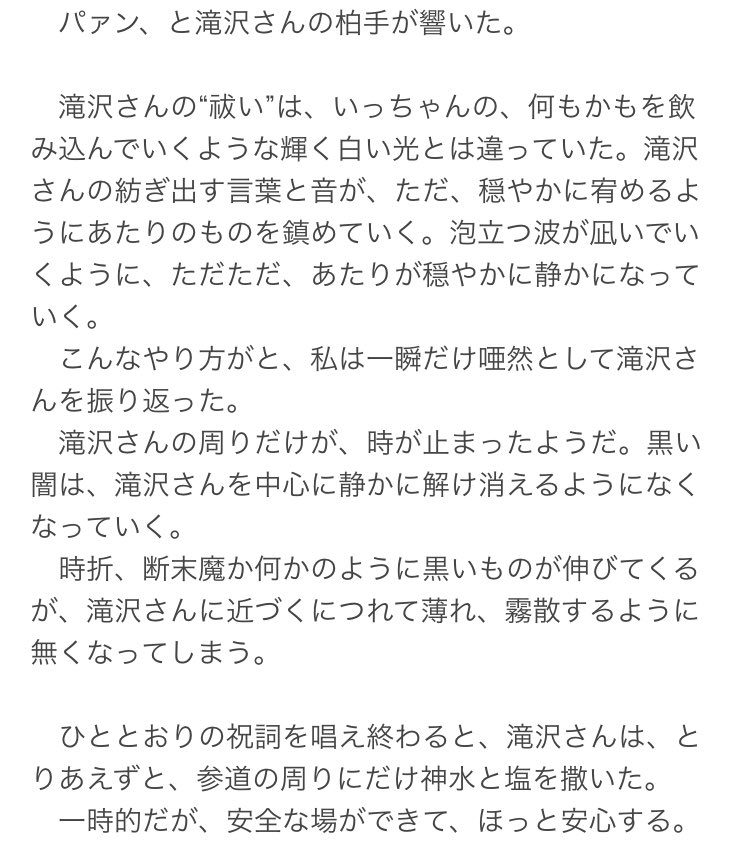 パァン、と滝沢さんの柏手が響いた。

滝沢さんの“祓い”は、いっちゃんの、何もかもを飲み込んでいくような輝く白い光とは違っていた。滝沢さんの紡ぎ出す言葉と音が、ただ、穏やかに宥めるようにあたりのものを鎮めていく。泡立つ波が凪いでいくように、ただただ、あたりが穏やかに静かになっていく。
こんなやり方がと、私は一瞬だけ唖然として滝沢さんを振り返った。
滝沢さんの周りだけが、時が止まったようだ。黒い闇は、滝沢さんを中心に静かに解け消えるようになくなっていく。
時折、断末魔か何かのように黒いものが伸びてくるが、滝沢さんに近づくにつれて薄れ、霧散するように無くなってしまう。

ひととおりの祝詞を唱え終わると、滝沢さんは、とりあえずと、参道の周りにだけ神水と塩を撒いた。
一時的だが、安全な場ができて、ほっと安心する。